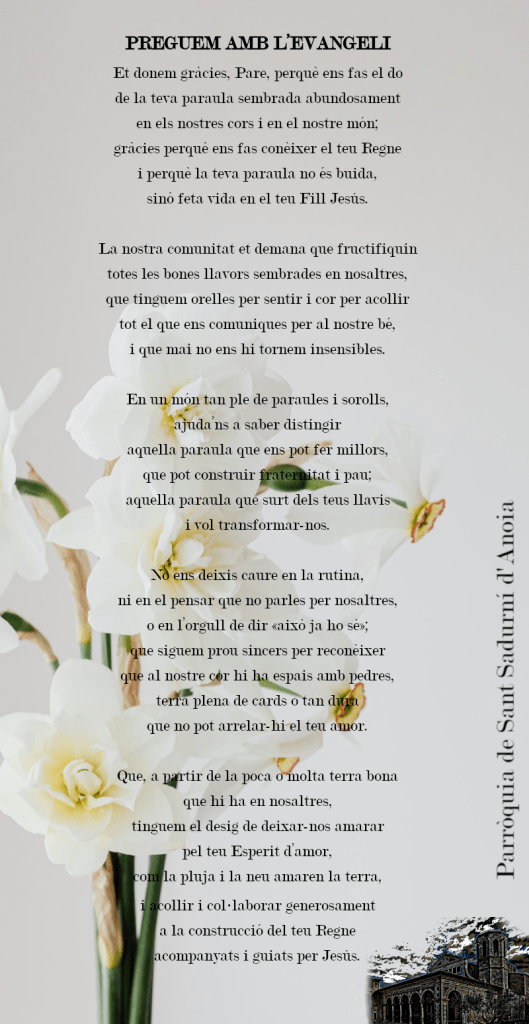 PREGUEM AMB L'EVANGELI

Et donem gràcies, Pare, perquè ens fas el do
de la teva paraula sembrada abundosament
en els nostres cors i en el nostre món;
gràcies perquè ens fas conèixer el teu Regne
i perquè la teva paraula no és buida,
sinó feta vida en el teu Fill Jesús.

La nostra comunitat et demana que fructifiquin
totes les bones llavors sembrades en nosaltres,
que tinguem orelles per sentir i cor per acollir
tot el que ens comuniques per al nostre bé,
i que mai no ens hi tornem insensibles.

En un món tan ple de paraules i sorolls,
ajuda'ns a saber distingir
aquella paraula que ens pot fer millors,
que pot construir fraternitat i pau;
aquella paraula que surt dels teus llavis
i vol transformar-nos.

No ens deixis caure en la rutina,
ni en el pensar que no parles per nosaltres,
o en l'orgull de dir «això ja ho sé»;
que siguem prou sincers per reconèixer
que al nostre cor hi ha espais amb pedres,
terra plena de cards o tan dura
que no pot arrelar-hi el teu amor.

Que, a partir de la poca o molta terra bona
que hi ha en nosaltres,
tinguem el desig de deixar-nos amarar
pel teu Esperit d'amor,
com la pluja i la neu amaren la terra,
i acollir i col·laborar generosament
a la construcció del teu Regne
acompanyats i guiats per Jesús.

Parròquia de Sant Sadurní d'Anoia